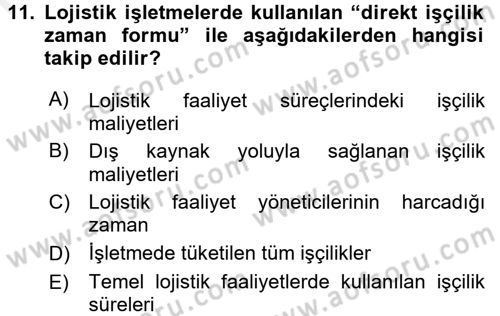 11. Lojistik işletmelerde kullanılan “direkt işçilik zaman formu” ile aşağıdakilerden hangisi takip edilir?

A) Lojistik faaliyet süreçlerindeki işçilik maliyetleri
B) Dış kaynak yoluyla sağlanan işçilik maliyetleri
C) Lojistik faaliyet yöneticilerinin harcadığı zaman
D) İşletmede tüketilen tüm işçilikler
E) Temel lojistik faaliyetlerde kullanılan işçilik süreleri

www.aofsoru.com